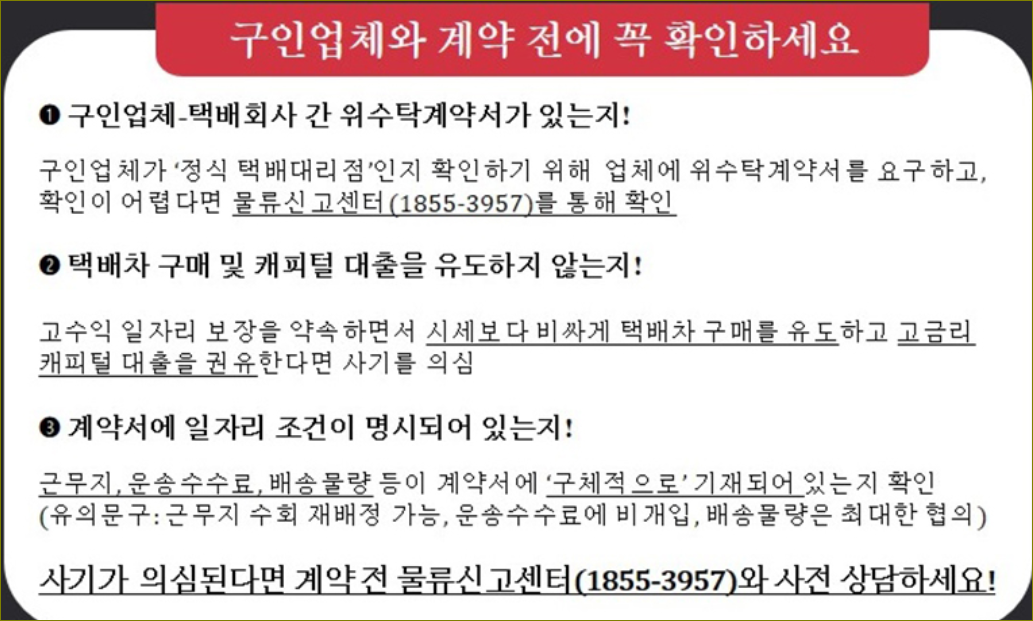 구인업체와 계약 전에 꼭 확인하세요

❶ 구인업체-택배회사 간 위수탁계약서가 있는지!

구인업체가 '정식 택배대리점'인지 확인하기 위해 업체에 위수탁계약서를 요구하고, 확인이 어렵다면 물류신고센터(1855-3957)를 통해 확인

❷ 택배차 구매 및 캐피털 대출을 유도하지 않는지!

고수익 일자리 보장을 약속하면서 시세보다 비싸게 택배차 구매를 유도하고 고금리 캐피털 대출을 권유한다면 사기를 의심

❸ 계약서에 일자리 조건이 명시되어 있는지!

근무지, 운송수수료, 배송물량 등이 계약서에 '구체적으로' 기재되어 있는지 확인 (유의문구: 근무지 수회 재배정 가능, 운송수수료에 비개입, 배송물량은 최대한 협의)

사기가 의심된다면 계약 전 물류신고센터(1855-3957)와 사전 상담하세요!